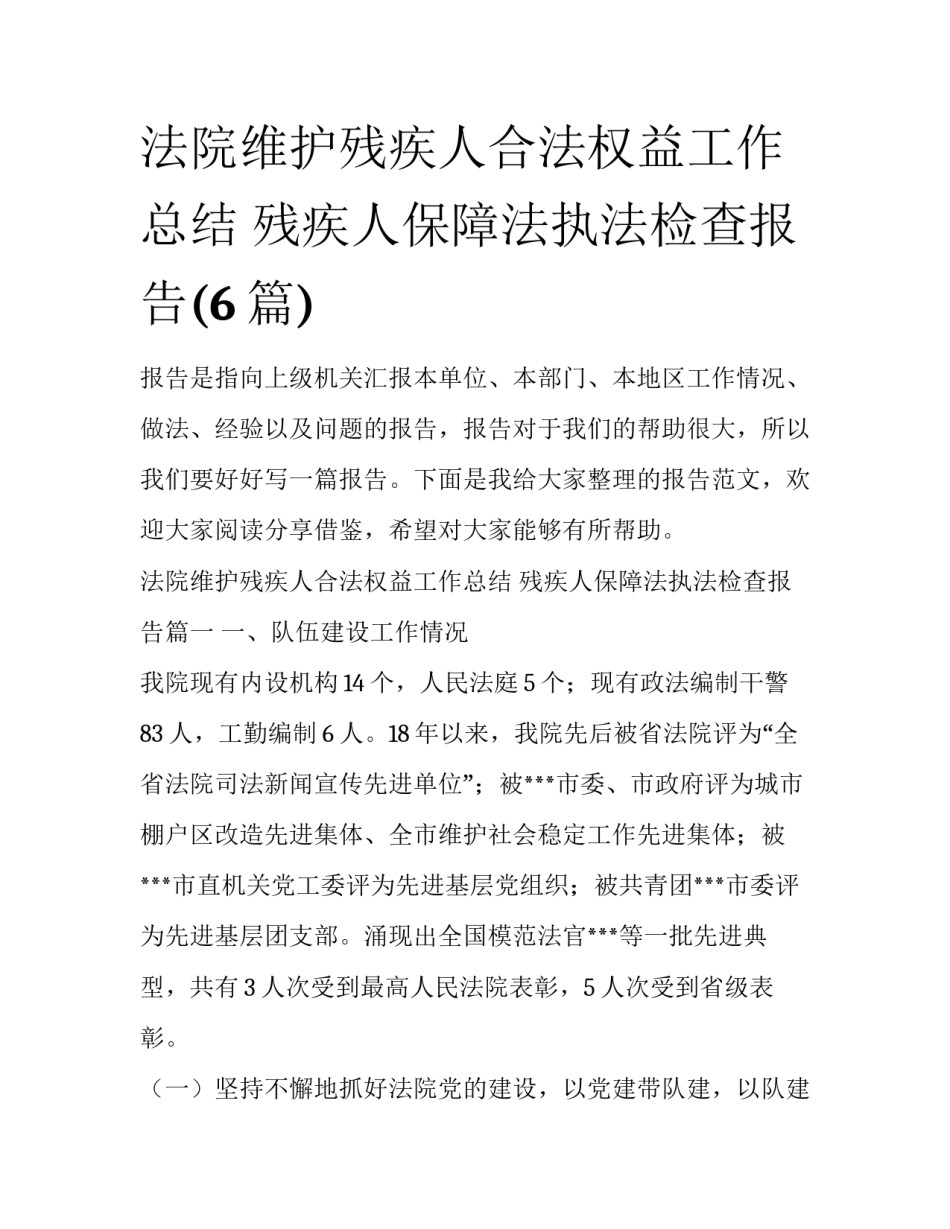 法院维护残疾人合法权益工作总结 残疾人保障法执法检查报告(6 篇)

报告是指向上级机关汇报本单位、本部门、本地区工作情况、做法、经验以及问题的报告，报告对于我们的帮助很大，所以我们要好好写一篇报告。下面是我给大家整理的报告范文，欢迎大家阅读分享借鉴，希望对大家能够有所帮助。

法院维护残疾人合法权益工作总结 残疾人保障法执法检查报告篇一 一、队伍建设工作情况

我院现有内设机构 14 个，人民法庭 5 个；现有政法编制干警 83 人，工勤编制 6 人。18 年以来，我院先后被省法院评为“全省法院司法新闻宣传先进单位”；被***市委、市政府评为城市棚户区改造先进集体、全市维护社会稳定工作先进集体；被***市直机关党工委评为先进基层党组织；被共青团***市委评为先进基层团支部。涌现出全国模范法官***等一批先进典型，共有 3 人次受到最高人民法院表彰，5 人次受到省级表彰。

（一）坚持不懈地抓好法院党的建设，以党建带队建，以队建